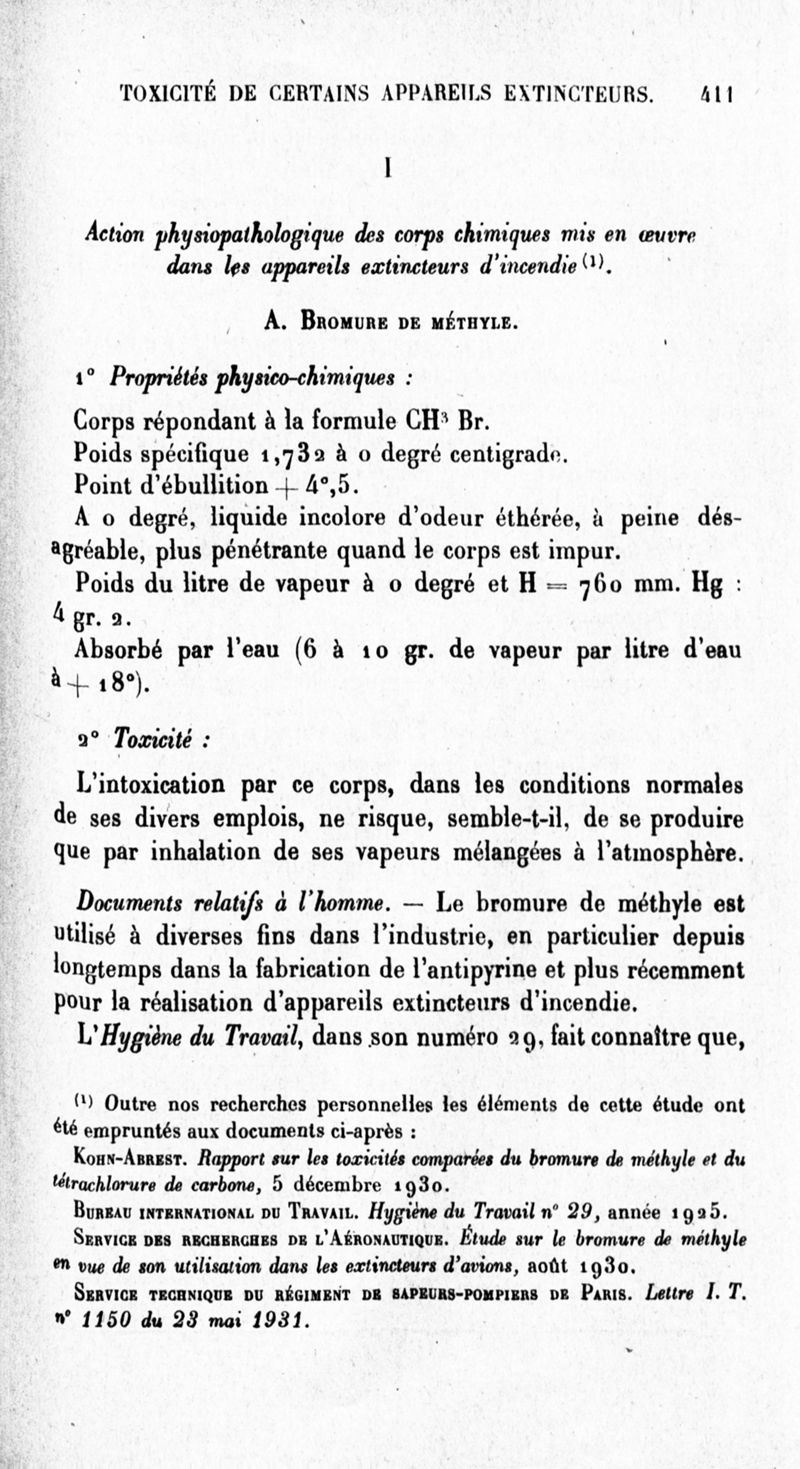 TOXICITÉ DE CERTAINS APPAREILS EXTINCTEURS. 411

I

Action physiopathologique des corps chimiques mis en œuvre dans les appareils extincteurs d'incendie $^{(1)}$.

A. Bromure de méthyle.

1° Propriétés physico-chimiques :

Corps répondant à la formule $CH^3$ Br.
Poids spécifique 1,732 à 0 degré centigrade.
Point d'ébullition + 4°,5.
A 0 degré, liquide incolore d'odeur éthérée, à peine désagréable, plus pénétrante quand le corps est impur.
Poids du litre de vapeur à 0 degré et H = 760 mm. Hg : 4 gr. 2.
Absorbé par l'eau (6 à 10 gr. de vapeur par litre d'eau à + 18°).

2° Toxicité :

L'intoxication par ce corps, dans les conditions normales de ses divers emplois, ne risque, semble-t-il, de se produire que par inhalation de ses vapeurs mélangées à l'atmosphère.

Documents relatifs à l'homme. — Le bromure de méthyle est utilisé à diverses fins dans l'industrie, en particulier depuis longtemps dans la fabrication de l'antipyrine et plus récemment pour la réalisation d'appareils extincteurs d'incendie.
L'Hygiène du Travail, dans son numéro 29, fait connaître que,

$^{(1)}$ Outre nos recherches personnelles les éléments de cette étude ont été empruntés aux documents ci-après :
Kohn-Abrest. Rapport sur les toxicités comparées du bromure de méthyle et du tétrachlorure de carbone, 5 décembre 1930.
Bureau international du Travail. Hygiène du Travail n° 29, année 1925.
Service des recherches de l'Aéronautique. Étude sur le bromure de méthyle en vue de son utilisation dans les extincteurs d'avions, août 1930.
Service technique du régiment de sapeurs-pompiers de Paris. Lettre I. T. n° 1150 du 23 mai 1931.